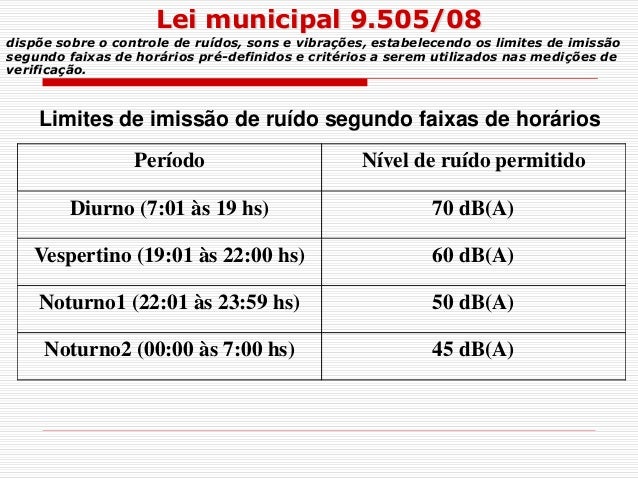 Lei municipal 9.505/08

dispõe sobre o controle de ruídos, sons e vibrações, estabelecendo os limites de imissão segundo faixas de horários pré-definidos e critérios a serem utilizados nas medições de verificação.

Limites de imissão de ruído segundo faixas de horários

| Período | Nível de ruído permitido |
|---|---|
| Diurno (7:01 às 19 hs) | 70 dB(A) |
| Vespertino (19:01 às 22:00 hs) | 60 dB(A) |
| Noturno1 (22:01 às 23:59 hs) | 50 dB(A) |
| Noturno2 (00:00 às 7:00 hs) | 45 dB(A) |